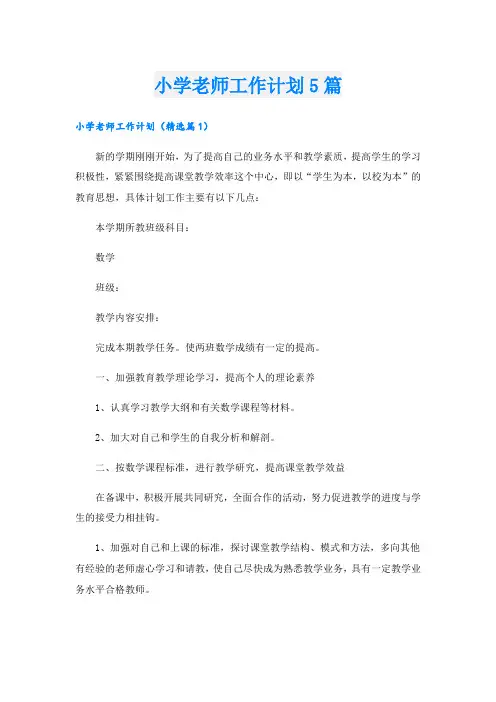 小学老师工作计划5篇

小学老师工作计划（精选篇1）

新的学期刚刚开始，为了提高自己的业务水平和教学素质，提高学生的学习积极性，紧紧围绕提高课堂教学效率这个中心，即以“学生为本，以校为本”的教育思想，具体计划工作主要有以下几点：

本学期所教班级科目：

数学

班级：

教学内容安排：

完成本期教学任务。使两班数学成绩有一定的提高。

一、加强教育教学理论学习，提高个人的理论素养

1、认真学习教学大纲和有关数学课程等材料。

2、加大对自己和学生的自我分析和解剖。

二、按数学课程标准，进行教学研究，提高课堂教学效益

在备课中，积极开展共同研究，全面合作的活动，努力促进教学的进度与学生的接受力相挂钩。

1、加强对自己和上课的标准，探讨课堂教学结构、模式和方法，多向其他有经验的老师虚心学习和请教，使自己尽快成为熟悉教学业务，具有一定教学业务水平合格教师。